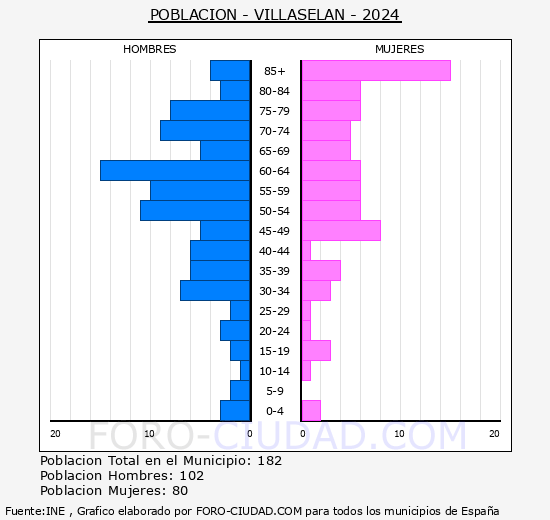 POBLACION - VILLASELAN - 2024

HOMBRES

MUJERES

85+
80-84
75-79
70-74
65-69
60-64
55-59
50-54
45-49
40-44
35-39
30-34
25-29
20-24
15-19
10-14
5-9
0-4

20 10 0

0 10 20

FORO-CIUDAD.COM

Poblacion Total en el Municipio: 182
Poblacion Hombres: 102
Poblacion Mujeres: 80

Fuente:INE , Grafico elaborado por FORO-CIUDAD.COM para todos los municipios de España